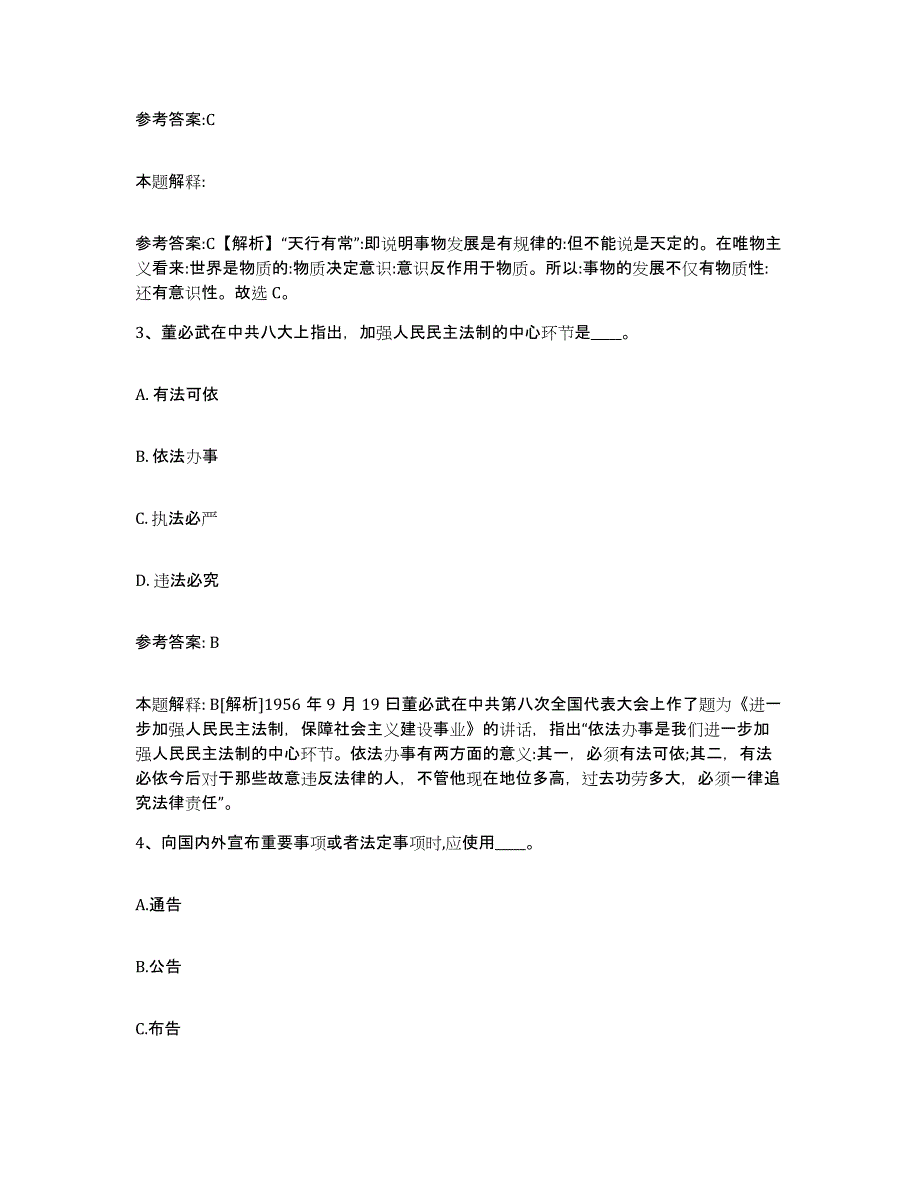 参考答案:C

本题解释:

参考答案:C【解析】“天行有常”:即说明事物发展是有规律的:但不能说是天定的。在唯物主义看来:世界是物质的:物质决定意识:意识反作用于物质。所以:事物的发展不仅有物质性:还有意识性。故选 C。

3、董必武在中共八大上指出，加强人民民主法制的中心环节是____。

A. 有法可依

B. 依法办事

C. 执法必严

D. 违法必究

参考答案: B

本题解释: B[解析]1956 年 9 月 19 日董必武在中共第八次全国代表大会上作了题为《进一步加强人民民主法制，保障社会主义建设事业》的讲话，指出“依法办事是我们进一步加强人民民主法制的中心环节。依法办事有两方面的意义:其一，必须有法可依;其二，有法必依今后对于那些故意违反法律的人，不管他现在地位多高，过去功劳多大，必须一律追究法律责任”。

4、向国内外宣布重要事项或者法定事项时,应使用____。

A.通告

B.公告

C.布告